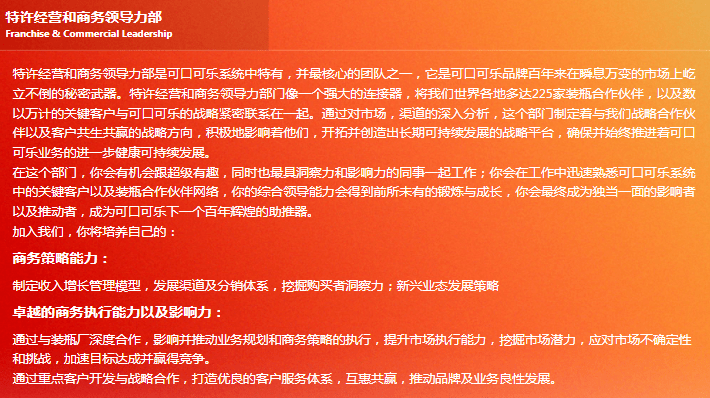 特许经营和商务领导力部
Franchise & Commercial Leadership

特许经营和商务领导力部是可口可乐系统中特有，并最核心的团队之一，它是可口可乐品牌百年来在瞬息万变的市场上屹立不倒的秘密武器。特许经营和商务领导力部门像一个强大的连接器，将我们世界各地多达225家装瓶合作伙伴，以及数以万计的关键客户与可口可乐的战略紧密联系在一起。通过对市场，渠道的深入分析，这个部门制定着与我们战略合作伙伴以及客户共生共赢的战略方向，积极地影响着他们，开拓并创造出长期可持续发展的战略平台，确保并始终推进着可口可乐业务的进一步健康可持续发展。
在这个部门，你会有机会跟超级有趣，同时也最具洞察力和影响力的同事一起工作；你会在工作中迅速熟悉可口可乐系统中的关键客户以及装瓶合作伙伴网络，你的综合领导能力会得到前所未有的锻炼与成长，你会最终成为独当一面的影响者以及推动者，成为可口可乐下一个百年辉煌的助推器。
加入我们，你将培养自己的：

商务策略能力：

制定收入增长管理模型，发展渠道及分销体系，挖掘购买者洞察力；新兴业态发展策略

卓越的商务执行能力以及影响力：

通过与装瓶厂深度合作，影响并推动业务规划和商务策略的执行，提升市场执行能力，挖掘市场潜力，应对市场不确定性和挑战，加速目标达成并赢得竞争。
通过重点客户开发与战略合作，打造优良的客户服务体系，互惠共赢，推动品牌及业务良性发展。